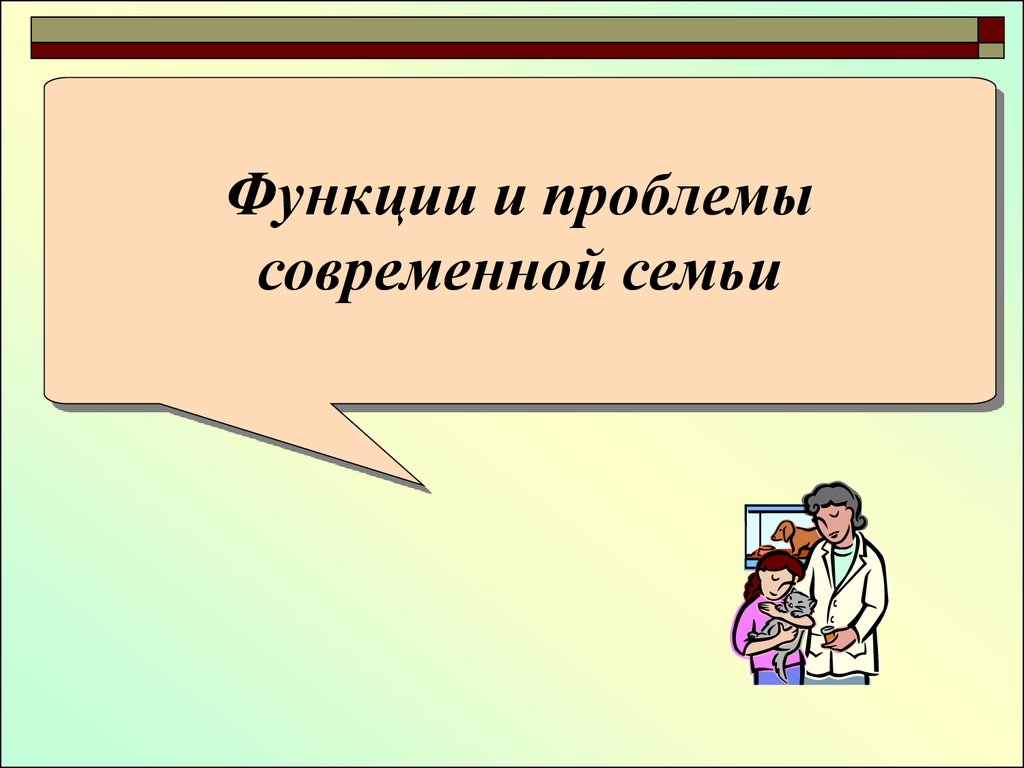 Функции и проблемы современной семьи